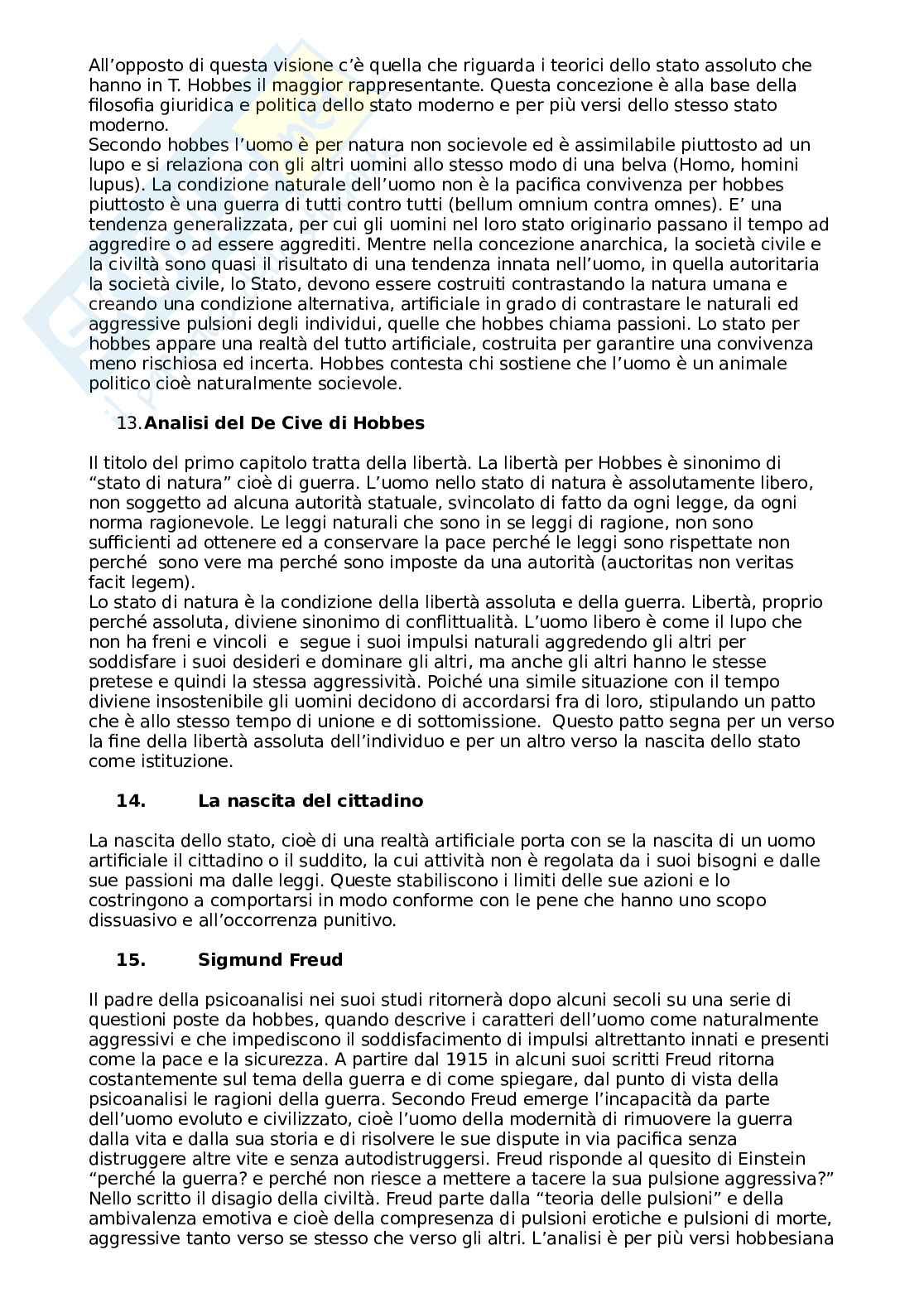 All'opposto di questa visione c'è quella che riguarda i teorici dello stato assoluto che hanno in T. Hobbes il maggior rappresentante. Questa concezione è alla base della filosofia giuridica e politica dello stato moderno e per più versi dello stesso stato moderno.
Secondo hobbes l'uomo è per natura non socievole ed è assimilabile piuttosto ad un lupo e si relaziona con gli altri uomini allo stesso modo di una belva (Homo, homini lupus). La condizione naturale dell'uomo non è la pacifica convivenza per hobbes piuttosto è una guerra di tutti contro tutti (bellum omnium contra omnes). E' una tendenza generalizzata, per cui gli uomini nel loro stato originario passano il tempo ad aggredire o ad essere aggrediti. Mentre nella concezione anarchica, la società civile e la civiltà sono quasi il risultato di una tendenza innata nell'uomo, in quella autoritaria la società civile, lo Stato, devono essere costruiti contrastando la natura umana e creando una condizione alternativa, artificiale in grado di contrastare le naturali ed aggressive pulsioni degli individui, quelle che hobbes chiama passioni. Lo stato per hobbes appare una realtà del tutto artificiale, costruita per garantire una convivenza meno rischiosa ed incerta. Hobbes contesta chi sostiene che l'uomo è un animale politico cioè naturalmente socievole.

13. **Analisi del De Cive di Hobbes**

Il titolo del primo capitolo tratta della libertà. La libertà per Hobbes è sinonimo di "stato di natura" cioè di guerra. L'uomo nello stato di natura è assolutamente libero, non soggetto ad alcuna autorità statuale, svincolato di fatto da ogni legge, da ogni norma ragionevole. Le leggi naturali che sono in se leggi di ragione, non sono sufficienti ad ottenere ed a conservare la pace perché le leggi sono rispettate non perché sono vere ma perché sono imposte da una autorità (auctoritas non veritas facit legem).
Lo stato di natura è la condizione della libertà assoluta e della guerra. Libertà, proprio perché assoluta, diviene sinonimo di conflittualità. L'uomo libero è come il lupo che non ha freni e vincoli e segue i suoi impulsi naturali aggredendo gli altri per soddisfare i suoi desideri e dominare gli altri, ma anche gli altri hanno le stesse pretese e quindi la stessa aggressività. Poiché una simile situazione con il tempo diviene insostenibile gli uomini decidono di accordarsi fra di loro, stipulando un patto che è allo stesso tempo di unione e di sottomissione. Questo patto segna per un verso la fine della libertà assoluta dell'individuo e per un altro verso la nascita dello stato come istituzione.

**14. La nascita del cittadino**

La nascita dello stato, cioè di una realtà artificiale porta con se la nascita di un uomo artificiale il cittadino o il suddito, la cui attività non è regolata da i suoi bisogni e dalle sue passioni ma dalle leggi. Queste stabiliscono i limiti delle sue azioni e lo costringono a comportarsi in modo conforme con le pene che hanno uno scopo dissuasivo e all'occorrenza punitivo.

**15. Sigmund Freud**

Il padre della psicoanalisi nei suoi studi ritornerà dopo alcuni secoli su una serie di questioni poste da hobbes, quando descrive i caratteri dell'uomo come naturalmente aggressivi e che impediscono il soddisfacimento di impulsi altrettanto innati e presenti come la pace e la sicurezza. A partire dal 1915 in alcuni suoi scritti Freud ritorna costantemente sul tema della guerra e di come spiegare, dal punto di vista della psicoanalisi le ragioni della guerra. Secondo Freud emerge l'incapacità da parte dell'uomo evoluto e civilizzato, cioè l'uomo della modernità di rimuovere la guerra dalla vita e dalla sua storia e di risolvere le sue dispute in via pacifica senza distruggere altre vite e senza autodistruggersi. Freud risponde al quesito di Einstein "perché la guerra? e perché non riesce a mettere a tacere la sua pulsione aggressiva?" Nello scritto il disagio della civiltà. Freud parte dalla "teoria delle pulsioni" e della ambivalenza emotiva e cioè della compresenza di pulsioni erotiche e pulsioni di morte, aggressive tanto verso se stesso che verso gli altri. L'analisi è per più versi hobbesiana